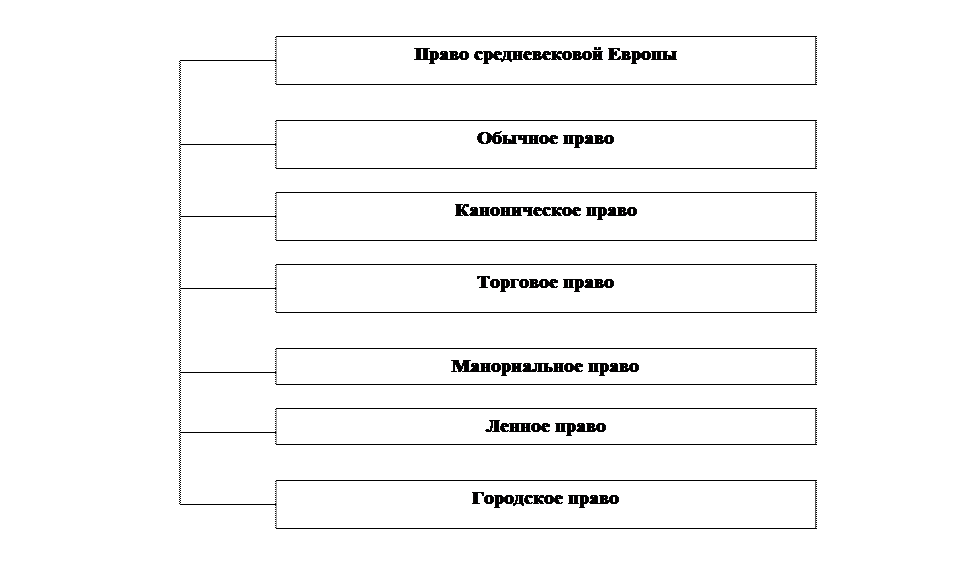 Право средневековой Европы

Обычное право

Каноническое право

Торговое право

Манориальное право

Ленное право

Городское право